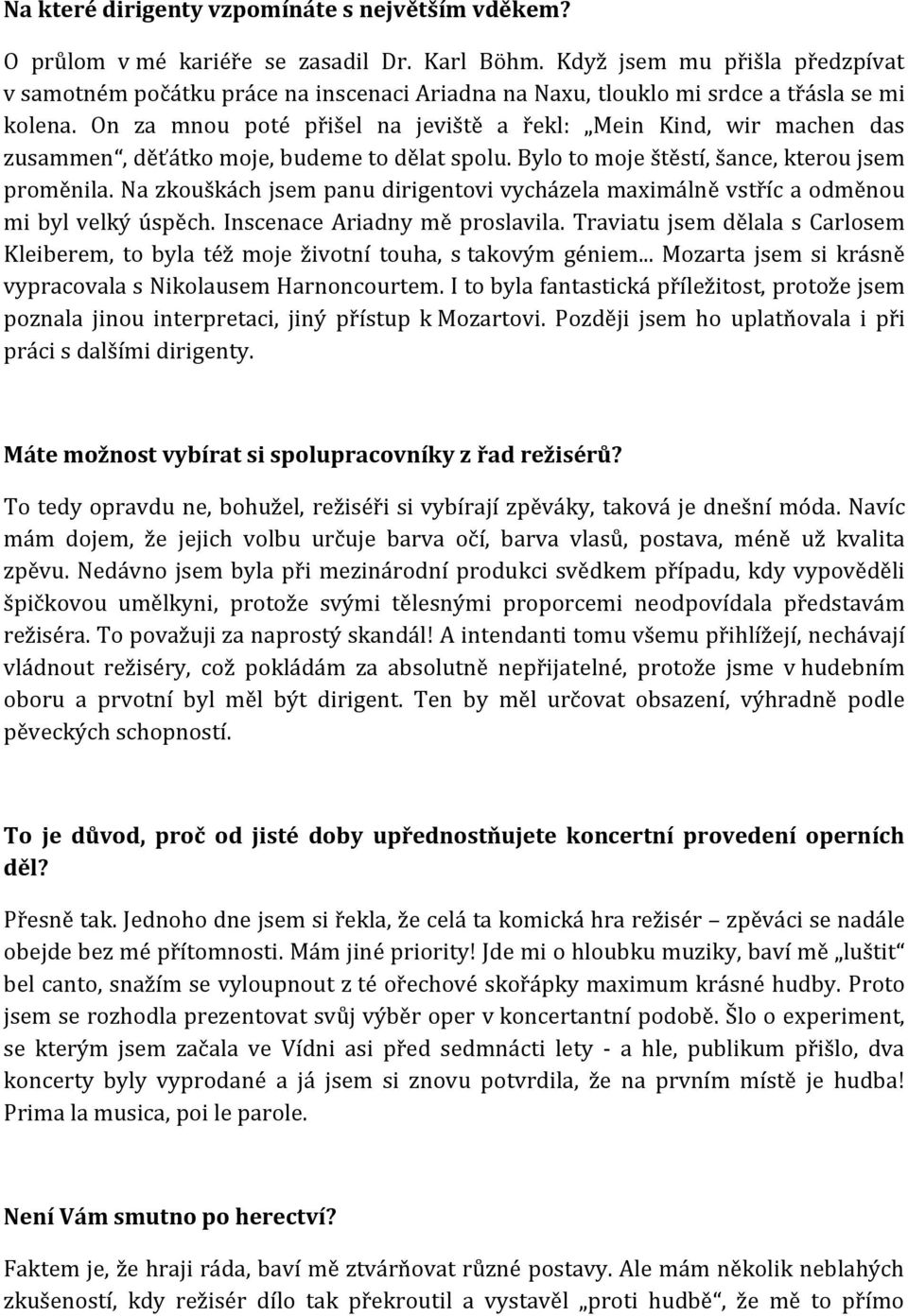 Na které dirigenty vzpomínáte s největším vděkem?

O průlom v mé kariéře se zasadil Dr. Karl Böhm. Když jsem mu přišla předzpívat v samotném počátku práce na inscenaci Ariadna na Naxu, tlouklo mi srdce a třásla se mi kolena. On za mnou poté přišel na jeviště a řekl: „Mein Kind, wir machen das zusammen“, děťátko moje, budeme to dělat spolu. Bylo to moje štěstí, šance, kterou jsem proměnila. Na zkouškách jsem panu dirigentovi vycházela maximálně vstříc a odměnou mi byl velký úspěch. Inscenace Ariadny mě proslavila. Traviatu jsem dělala s Carlosem Kleiberem, to byla též moje životní touha, s takovým géniem... Mozarta jsem si krásně vypracovala s Nikolausem Harnoncourtem. I to byla fantastická příležitost, protože jsem poznala jinou interpretaci, jiný přístup k Mozartovi. Později jsem ho uplatňovala i při práci s dalšími dirigenty.

Máte možnost vybírat si spolupracovníky z řad režisérů?

To tedy opravdu ne, bohužel, režiséři si vybírají zpěváky, taková je dnešní móda. Navíc mám dojem, že jejich volbu určuje barva očí, barva vlasů, postava, méně už kvalita zpěvu. Nedávno jsem byla při mezinárodní produkci svědkem případu, kdy vypověděli špičkovou umělkyni, protože svými tělesnými proporcemi neodpovídala představám režiséra. To považuji za naprostý skandál! A intendanti tomu všemu přihlížejí, nechávají vládnout režiséry, což pokládám za absolutně nepřijatelné, protože jsme v hudebním oboru a prvotní byl měl být dirigent. Ten by měl určovat obsazení, výhradně podle pěveckých schopností.

To je důvod, proč od jisté doby upřednostňujete koncertní provedení operních děl?

Přesně tak. Jednoho dne jsem si řekla, že celá ta komická hra režisér – zpěváci se nadále obejde bez mé přítomnosti. Mám jiné priority! Jde mi o hloubku muziky, baví mě „luštit“ bel canto, snažím se vyloupnout z té ořechové skořápky maximum krásné hudby. Proto jsem se rozhodla prezentovat svůj výběr oper v koncertantní podobě. Šlo o experiment, se kterým jsem začala ve Vídni asi před sedmnácti lety - a hle, publikum přišlo, dva koncerty byly vyprodané a já jsem si znovu potvrdila, že na prvním místě je hudba! Prima la musica, poi le parole.

Není Vám smutno po herectví?

Faktem je, že hraji ráda, baví mě ztvárňovat různé postavy. Ale mám několik neblahých zkušeností, kdy režisér dílo tak překroutil a vystavěl „proti hudbě“, že mě to přímo